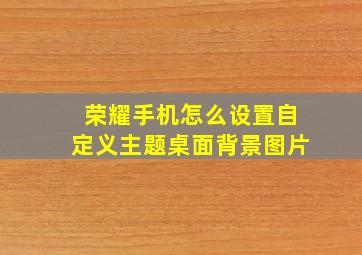 荣耀手机怎么设置自定义主题桌面背景图片